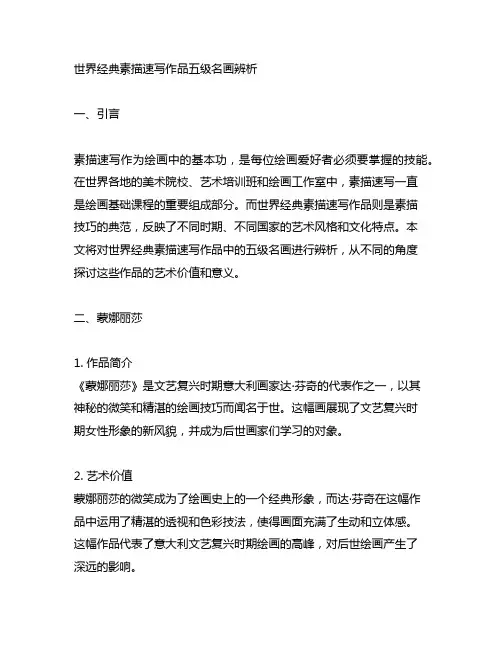 世界经典素描速写作品五级名画辨析

一、引言

素描速写作为绘画中的基本功，是每位绘画爱好者必须要掌握的技能。在世界各地的美术院校、艺术培训班和绘画工作室中，素描速写一直是绘画基础课程的重要组成部分。而世界经典素描速写作品则是素描技巧的典范，反映了不同时期、不同国家的艺术风格和文化特点。本文将对世界经典素描速写作品中的五级名画进行辨析，从不同的角度探讨这些作品的艺术价值和意义。

二、蒙娜丽莎

1. 作品简介
《蒙娜丽莎》是文艺复兴时期意大利画家达·芬奇的代表作之一，以其神秘的微笑和精湛的绘画技巧而闻名于世。这幅画展现了文艺复兴时期女性形象的新风貌，并成为后世画家们学习的对象。

2. 艺术价值
蒙娜丽莎的微笑成为了绘画史上的一个经典形象，而达·芬奇在这幅作品中运用了精湛的透视和色彩技法，使得画面充满了生动和立体感。这幅作品代表了意大利文艺复兴时期绘画的高峰，对后世绘画产生了深远的影响。